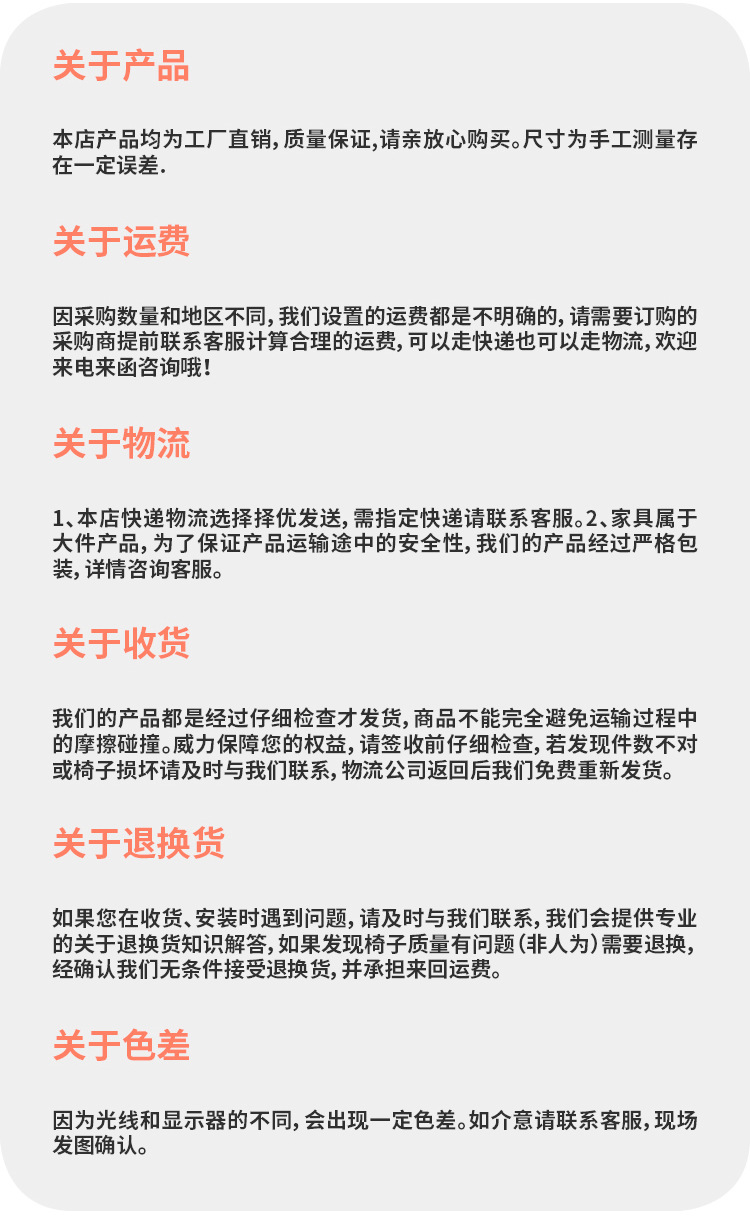 关于产品

本店产品均为工厂直销，质量保证,请亲放心购买。尺寸为手工测量存在一定误差.

关于运费

因采购数量和地区不同，我们设置的运费都是不明确的，请需要订购的采购商提前联系客服计算合理的运费，可以走快递也可以走物流，欢迎来电来函咨询哦！

关于物流

1、本店快递物流选择择优发送，需指定快递请联系客服。2、家具属于大件产品，为了保证产品运输途中的安全性，我们的产品经过严格包装，详情咨询客服。

关于收货

我们的产品都是经过仔细检查才发货，商品不能完全避免运输过程中的摩擦碰撞。威力保障您的权益，请签收前仔细检查，若发现件数不对或椅子损坏请及时与我们联系，物流公司返回后我们免费重新发货。

关于退换货

如果您在收货、安装时遇到问题，请及时与我们联系，我们会提供专业的关于退换货知识解答，如果发现椅子质量有问题（非人为）需要退换，经确认我们无条件接受退换货，并承担来回运费。

关于色差

因为光线和显示器的不同，会出现一定色差。如介意请联系客服，现场发图确认。